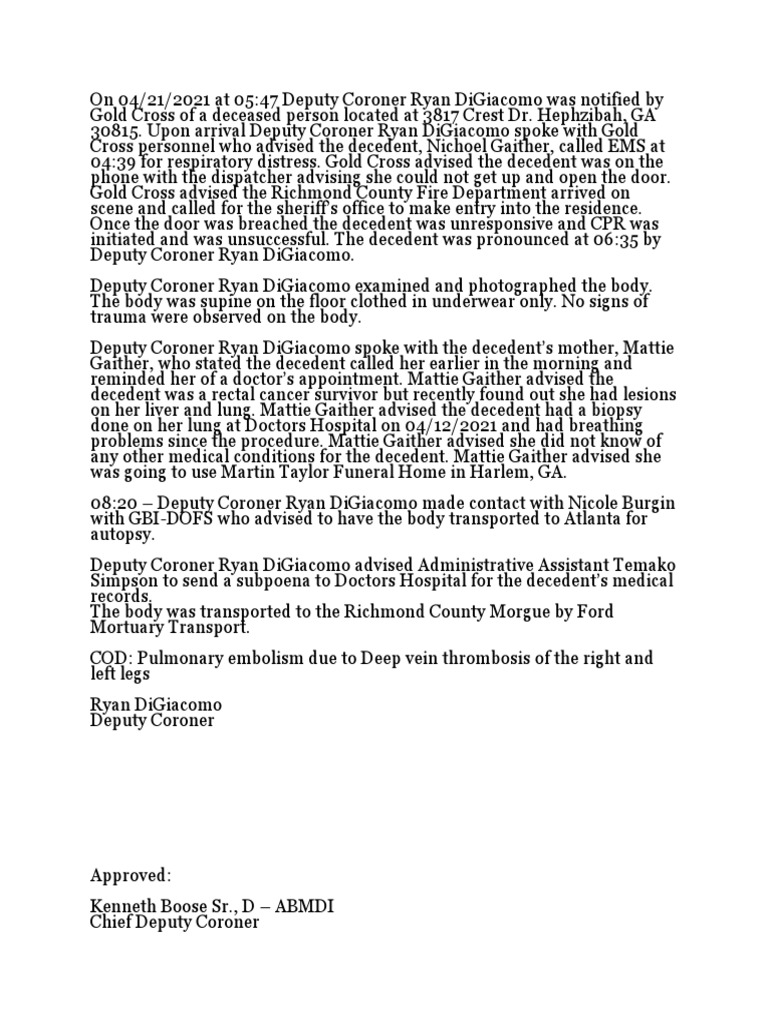 On 04/21/2021 at 05:47 Deputy Coroner Ryan DiGiacomo was notified by Gold Cross of a deceased person located at 3817 Crest Dr. Hephzibah, GA 30815. Upon arrival Deputy Coroner Ryan DiGiacomo spoke with Gold Cross personnel who advised the decedent, Nichoel Gaither, called EMS at 04:39 for respiratory distress. Gold Cross advised the decedent was on the phone with the dispatcher advising she could not get up and open the door. Gold Cross advised the Richmond County Fire Department arrived on scene and called for the sheriff's office to make entry into the residence. Once the door was breached the decedent was unresponsive and CPR was initiated and was unsuccessful. The decedent was pronounced at 06:35 by Deputy Coroner Ryan DiGiacomo.

Deputy Coroner Ryan DiGiacomo examined and photographed the body. The body was supine on the floor clothed in underwear only. No signs of trauma were observed on the body.

Deputy Coroner Ryan DiGiacomo spoke with the decedent's mother, Mattie Gaither, who stated the decedent called her earlier in the morning and reminded her of a doctor's appointment. Mattie Gaither advised the decedent was a rectal cancer survivor but recently found out she had lesions on her liver and lung. Mattie Gaither advised the decedent had a biopsy done on her lung at Doctors Hospital on 04/12/2021 and had breathing problems since the procedure. Mattie Gaither advised she did not know of any other medical conditions for the decedent. Mattie Gaither advised she was going to use Martin Taylor Funeral Home in Harlem, GA.

08:20 – Deputy Coroner Ryan DiGiacomo made contact with Nicole Burgin with GBI-DOFS who advised to have the body transported to Atlanta for autopsy.

Deputy Coroner Ryan DiGiacomo advised Administrative Assistant Temako Simpson to send a subpoena to Doctors Hospital for the decedent's medical records.
The body was transported to the Richmond County Morgue by Ford Mortuary Transport.

COD: Pulmonary embolism due to Deep vein thrombosis of the right and left legs

Ryan DiGiacomo
Deputy Coroner

Approved:

Kenneth Boose Sr., D – ABMDI
Chief Deputy Coroner